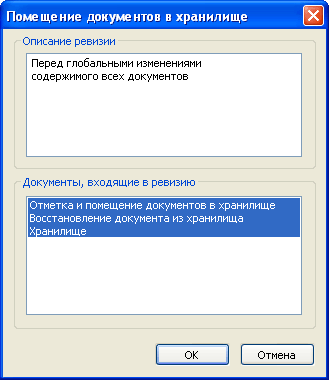 Помещение документов в хранилище

Описание ревизии

Перед глобальными изменениями
содержимого всех документов

Документы, входящие в ревизию

Отметка и помещение документов в хранилище
Восстановление документа из хранилища
Хранилище

OK
Отмена